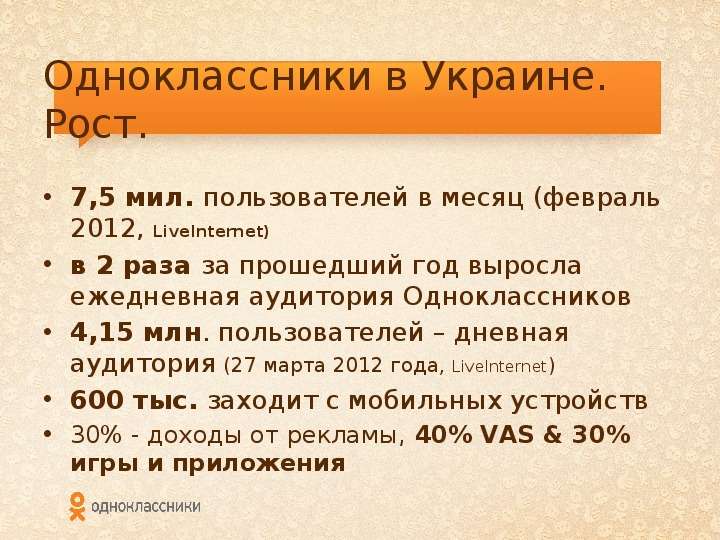 Одноклассники в Украине. Рост.

• 7,5 мил. пользователей в месяц (февраль 2012, LiveInternet)
• в 2 раза за прошедший год выросла ежедневная аудитория Одноклассников
• 4,15 млн. пользователей – дневная аудитория (27 марта 2012 года, LiveInternet)
• 600 тыс. заходит с мобильных устройств
• 30% - доходы от рекламы, 40% VAS & 30% игры и приложения

одноклассники